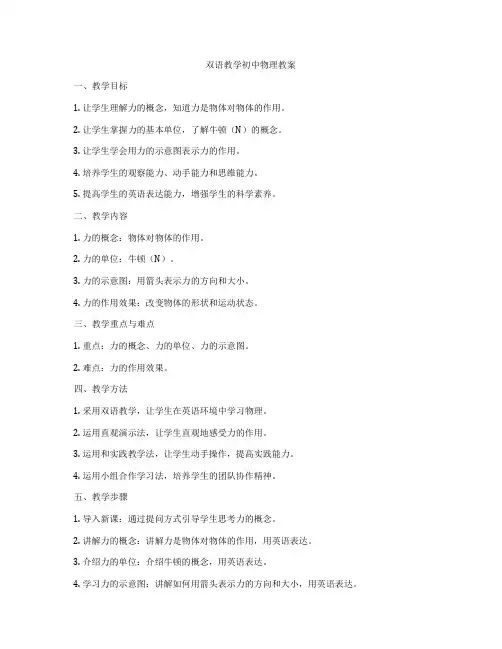 双语教学初中物理教案

一、教学目标

1. 让学生理解力的概念，知道力是物体对物体的作用。

2. 让学生掌握力的基本单位，了解牛顿（N）的概念。

3. 让学生学会用力的示意图表示力的作用。

4. 培养学生的观察能力、动手能力和思维能力。

5. 提高学生的英语表达能力，增强学生的科学素养。

二、教学内容

1. 力的概念：物体对物体的作用。

2. 力的单位：牛顿（N）。

3. 力的示意图：用箭头表示力的方向和大小。

4. 力的作用效果：改变物体的形状和运动状态。

三、教学重点与难点

1. 重点：力的概念、力的单位、力的示意图。

2. 难点：力的作用效果。

四、教学方法

1. 采用双语教学，让学生在英语环境中学习物理。

2. 运用直观演示法，让学生直观地感受力的作用。

3. 运用和实践教学法，让学生动手操作，提高实践能力。

4. 运用小组合作学习法，培养学生的团队协作精神。

五、教学步骤

1. 导入新课：通过提问方式引导学生思考力的概念。

2. 讲解力的概念：讲解力是物体对物体的作用，用英语表达。

3. 介绍力的单位：介绍牛顿的概念，用英语表达。

4. 学习力的示意图：讲解如何用箭头表示力的方向和大小，用英语表达。